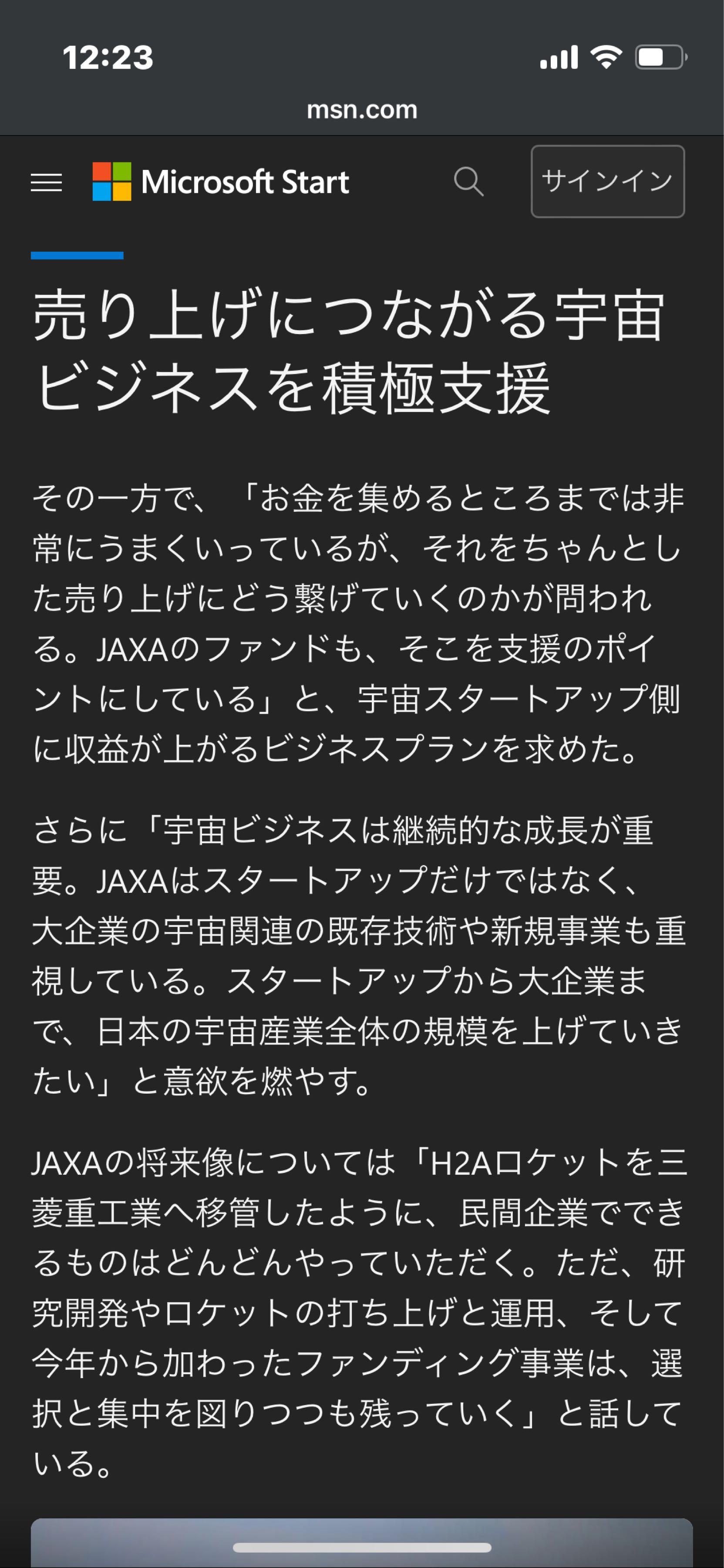 12:23

msn.com

Microsoft Start

サインイン

売り上げにつながる宇宙ビジネスを積極支援

その一方で、「お金を集めるところまでは非常にうまくいっているが、それをちゃんとした売り上げにどう繋げていくのかが問われる。JAXAのファンドも、そこを支援のポイントにしている」と、宇宙スタートアップ側に収益が上がるビジネスプランを求めた。

さらに「宇宙ビジネスは継続的な成長が重要。JAXAはスタートアップだけではなく、大企業の宇宙関連の既存技術や新規事業も重視している。スタートアップから大企業まで、日本の宇宙産業全体の規模を上げていきたい」と意欲を燃やす。

JAXAの将来像については「H2Aロケットを三菱重工業へ移管したように、民間企業でできるものはどんどんやっていただく。ただ、研究開発やロケットの打ち上げと運用、そして今年から加わったファンディング事業は、選択と集中を図りつつも残っていく」と話している。